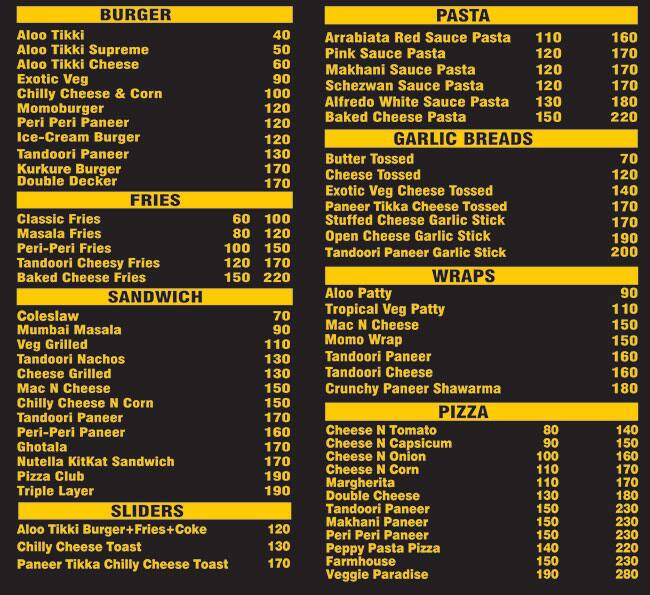 BURGER

| | |
|---|---|
| Aloo Tikki | 40 |
| Aloo Tikki Supreme | 50 |
| Aloo Tikki Cheese | 60 |
| Exotic Veg | 90 |
| Chilly Cheese & Corn | 100 |
| Momoburger | 120 |
| Peri Peri Paneer | 120 |
| Ice-Cream Burger | 120 |
| Tandoori Paneer | 130 |
| Kurkure Burger | 170 |
| Double Decker | 170 |

FRIES

| | | |
|---|---|---|
| Classic Fries | 60 | 100 |
| Masala Fries | 80 | 120 |
| Peri-Peri Fries | 100 | 150 |
| Tandoori Cheesy Fries | 120 | 170 |
| Baked Cheese Fries | 150 | 220 |

SANDWICH

| | |
|---|---|
| Coleslaw | 70 |
| Mumbai Masala | 90 |
| Veg Grilled | 110 |
| Tandoori Nachos | 130 |
| Cheese Grilled | 130 |
| Mac N Cheese | 150 |
| Chilly Cheese N Corn | 150 |
| Tandoori Paneer | 170 |
| Peri-Peri Paneer | 160 |
| Ghotala | 170 |
| Nutella KitKat Sandwich | 170 |
| Pizza Club | 190 |
| Triple Layer | 190 |

SLIDERS

| | |
|---|---|
| Aloo Tikki Burger+Fries+Coke | 120 |
| Chilly Cheese Toast | 130 |
| Paneer Tikka Chilly Cheese Toast | 170 |

PASTA

| | | |
|---|---|---|
| Arrabiata Red Sauce Pasta | 110 | 160 |
| Pink Sauce Pasta | 120 | 170 |
| Makhani Sauce Pasta | 120 | 170 |
| Schezwan Sauce Pasta | 120 | 170 |
| Alfredo White Sauce Pasta | 130 | 180 |
| Baked Cheese Pasta | 150 | 220 |

GARLIC BREADS

| | |
|---|---|
| Butter Tossed | 70 |
| Cheese Tossed | 120 |
| Exotic Veg Cheese Tossed | 140 |
| Paneer Tikka Cheese Tossed | 170 |
| Stuffed Cheese Garlic Stick | 170 |
| Open Cheese Garlic Stick | 190 |
| Tandoori Paneer Garlic Stick | 200 |

WRAPS

| | |
|---|---|
| Aloo Patty | 90 |
| Tropical Veg Patty | 110 |
| Mac N Cheese | 150 |
| Momo Wrap | 150 |
| Tandoori Paneer | 160 |
| Tandoori Cheese | 160 |
| Crunchy Paneer Shawarma | 180 |

PIZZA

| | | |
|---|---|---|
| Cheese N Tomato | 80 | 140 |
| Cheese N Capsicum | 90 | 150 |
| Cheese N Onion | 100 | 160 |
| Cheese N Corn | 110 | 170 |
| Margherita | 110 | 170 |
| Double Cheese | 130 | 180 |
| Tandoori Paneer | 150 | 230 |
| Makhani Paneer | 150 | 230 |
| Peri Peri Paneer | 150 | 230 |
| Peppy Pasta Pizza | 140 | 220 |
| Farmhouse | 150 | 230 |
| Veggie Paradise | 190 | 280 |